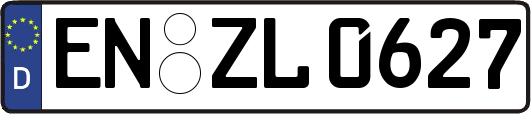 D
EN ZL 0627